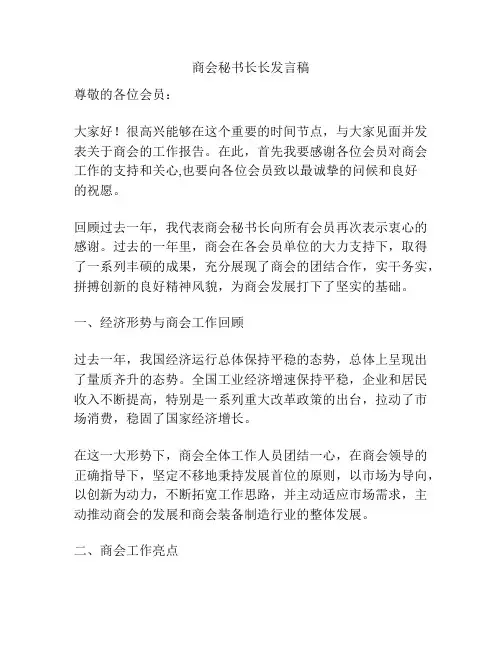 商会秘书长长发言稿

尊敬的各位会员：

大家好！很高兴能够在这个重要的时间节点，与大家见面并发表关于商会的工作报告。在此，首先我要感谢各位会员对商会工作的支持和关心,也要向各位会员致以最诚挚的问候和良好的祝愿。

回顾过去一年，我代表商会秘书长向所有会员再次表示衷心的感谢。过去的一年里，商会在各会员单位的大力支持下，取得了一系列丰硕的成果，充分展现了商会的团结合作，实干务实，拼搏创新的良好精神风貌，为商会发展打下了坚实的基础。

一、经济形势与商会工作回顾

过去一年，我国经济运行总体保持平稳的态势，总体上呈现出了量质齐升的态势。全国工业经济增速保持平稳，企业和居民收入不断提高，特别是一系列重大改革政策的出台，拉动了市场消费，稳固了国家经济增长。

在这一大形势下，商会全体工作人员团结一心，在商会领导的正确指导下，坚定不移地秉持发展首位的原则，以市场为导向,以创新为动力，不断拓宽工作思路，并主动适应市场需求，主动推动商会的发展和商会装备制造行业的整体发展。

二、商会工作亮点